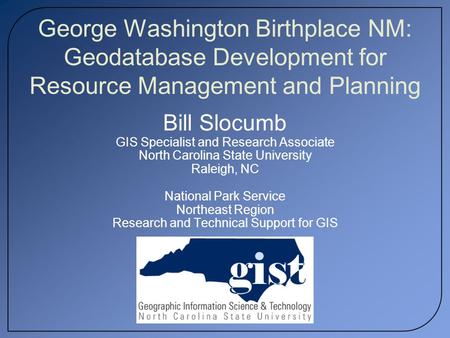 George Washington Birthplace NM: Geodatabase Development for Resource Management and Planning

Bill Slocumb
GIS Specialist and Research Associate
North Carolina State University
Raleigh, NC

National Park Service
Northeast Region
Research and Technical Support for GIS

gist
Geographic Information Science & Technology
North Carolina State University